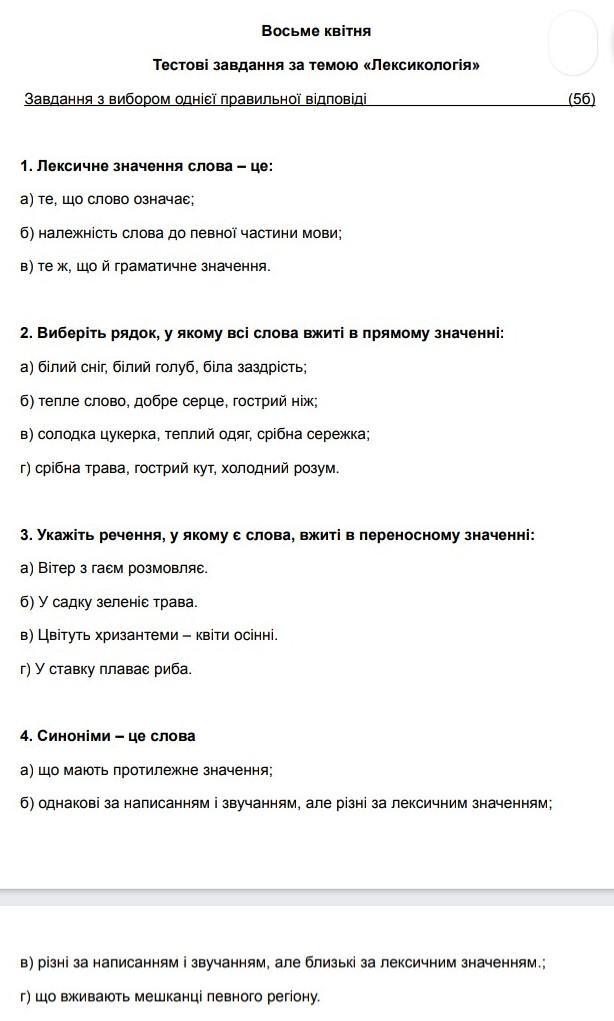 Восьме квітня

Тестові завдання за темою «Лексикологія»

Завдання з вибором однієї правильної відповіді (5б)

1. Лексичне значення слова – це:

а) те, що слово означає;

б) належність слова до певної частини мови;

в) те ж, що й граматичне значення.

2. Виберіть рядок, у якому всі слова вжиті в прямому значенні:

а) білий сніг, білий голуб, біла заздрість;

б) тепле слово, добре серце, гострий ніж;

в) солодка цукерка, теплий одяг, срібна сережка;

г) срібна трава, гострий кут, холодний розум.

3. Укажіть речення, у якому є слова, вжиті в переносному значенні:

а) Вітер з гаєм розмовляє.

б) У садку зеленіє трава.

в) Цвітуть хризантеми – квіти осінні.

г) У ставку плаває риба.

4. Синоніми – це слова

а) що мають протилежне значення;

б) однакові за написанням і звучанням, але різні за лексичним значенням;

в) різні за написанням і звучанням, але близькі за лексичним значенням.;

г) що вживають мешканці певного регіону.